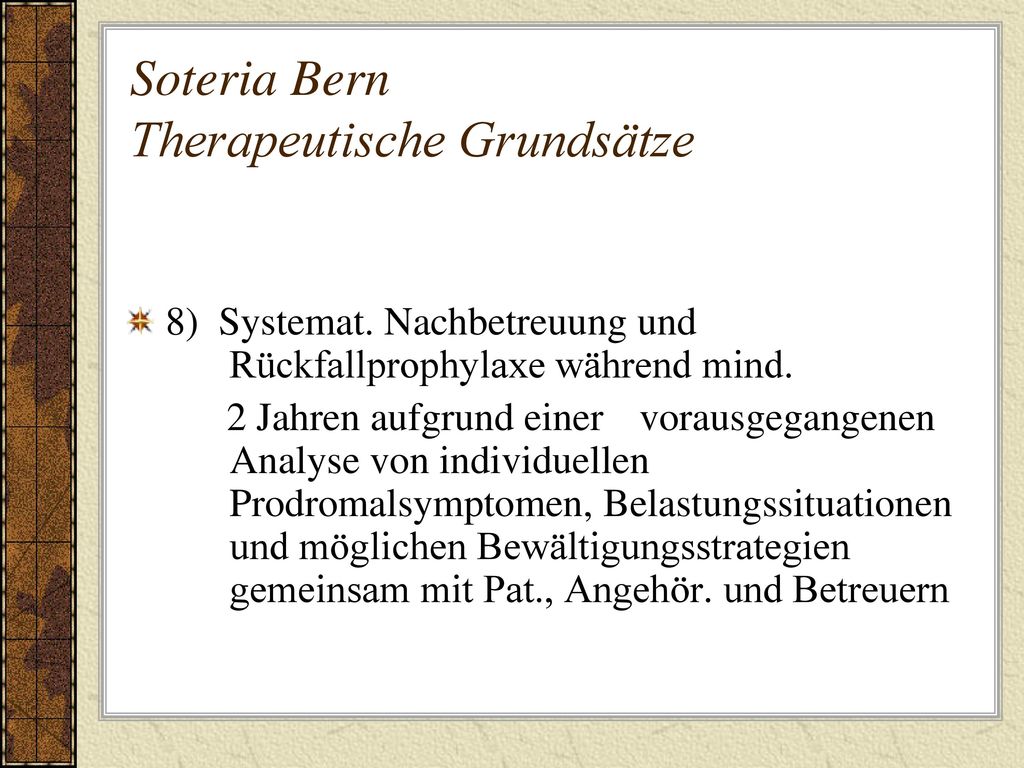 Soteria Bern
Therapeutische Grundsätze

8) Systemat. Nachbetreuung und Rückfallprophylaxe während mind.

2 Jahren aufgrund einer vorausgegangenen Analyse von individuellen Prodromalsymptomen, Belastungssituationen und möglichen Bewältigungsstrategien gemeinsam mit Pat., Angehör. und Betreuern